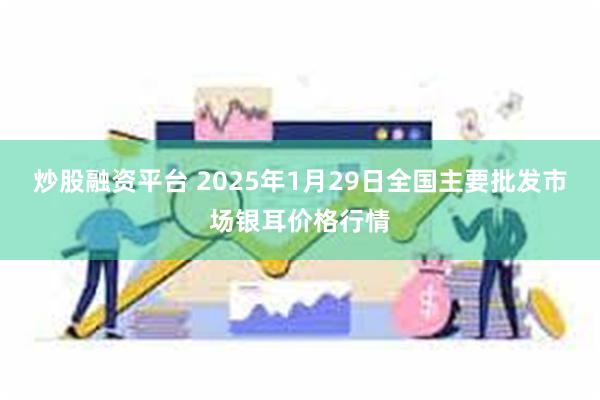 炒股融资平台 2025年1月29日全国主要批发市场银耳价格行情